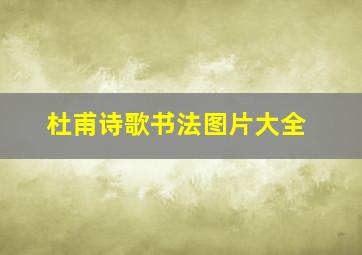 杜甫诗歌书法图片大全